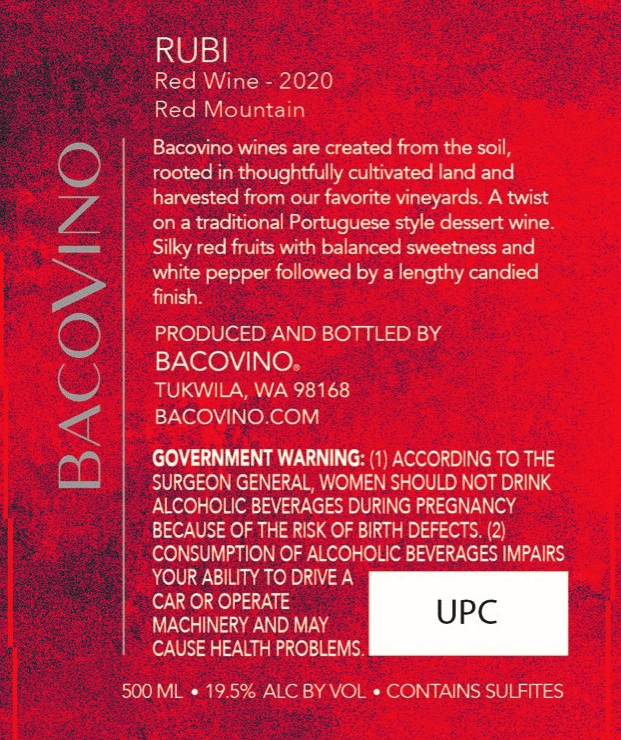 BACOVINO

RUBI
Red Wine - 2020
Red Mountain

Bacovino wines are created from the soil, rooted in thoughtfully cultivated land and harvested from our favorite vineyards. A twist on a traditional Portuguese style dessert wine. Silky red fruits with balanced sweetness and white pepper followed by a lengthy candied finish.

PRODUCED AND BOTTLED BY
BACOVINO®
TUKWILA, WA 98168
BACOVINO.COM

GOVERNMENT WARNING: (1) ACCORDING TO THE SURGEON GENERAL, WOMEN SHOULD NOT DRINK ALCOHOLIC BEVERAGES DURING PREGNANCY BECAUSE OF THE RISK OF BIRTH DEFECTS. (2) CONSUMPTION OF ALCOHOLIC BEVERAGES IMPAIRS YOUR ABILITY TO DRIVE A CAR OR OPERATE MACHINERY AND MAY CAUSE HEALTH PROBLEMS.

UPC

500 ML • 19.5% ALC BY VOL • CONTAINS SULFITES